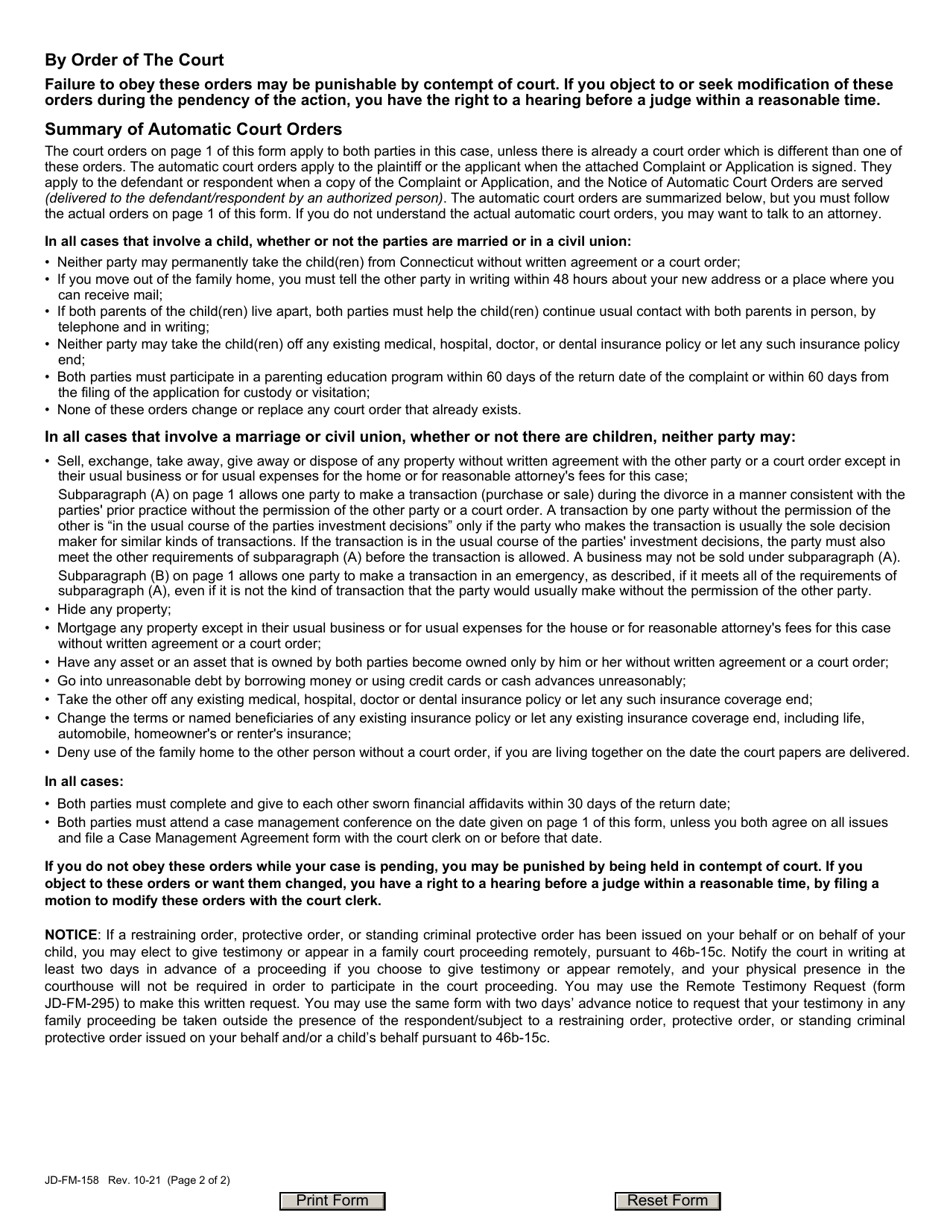 By Order of The Court

Failure to obey these orders may be punishable by contempt of court. If you object to or seek modification of these orders during the pendency of the action, you have the right to a hearing before a judge within a reasonable time.

Summary of Automatic Court Orders

The court orders on page 1 of this form apply to both parties in this case, unless there is already a court order which is different than one of these orders. The automatic court orders apply to the plaintiff or the applicant when the attached Complaint or Application is signed. They apply to the defendant or respondent when a copy of the Complaint or Application, and the Notice of Automatic Court Orders are served (delivered to the defendant/respondent by an authorized person). The automatic court orders are summarized below, but you must follow the actual orders on page 1 of this form. If you do not understand the actual automatic court orders, you may want to talk to an attorney.

In all cases that involve a child, whether or not the parties are married or in a civil union:

• Neither party may permanently take the child(ren) from Connecticut without written agreement or a court order;
• If you move out of the family home, you must tell the other party in writing within 48 hours about your new address or a place where you can receive mail;
• If both parents of the child(ren) live apart, both parties must help the child(ren) continue usual contact with both parents in person, by telephone and in writing;
• Neither party may take the child(ren) off any existing medical, hospital, doctor, or dental insurance policy or let any such insurance policy end;
• Both parties must participate in a parenting education program within 60 days of the return date of the complaint or within 60 days from the filing of the application for custody or visitation;
• None of these orders change or replace any court order that already exists.

In all cases that involve a marriage or civil union, whether or not there are children, neither party may:

• Sell, exchange, take away, give away or dispose of any property without written agreement with the other party or a court order except in their usual business or for usual expenses for the home or for reasonable attorney's fees for this case;
Subparagraph (A) on page 1 allows one party to make a transaction (purchase or sale) during the divorce in a manner consistent with the parties' prior practice without the permission of the other party or a court order. A transaction by one party without the permission of the other is "in the usual course of the parties investment decisions" only if the party who makes the transaction is usually the sole decision maker for similar kinds of transactions. If the transaction is in the usual course of the parties' investment decisions, the party must also meet the other requirements of subparagraph (A) before the transaction is allowed. A business may not be sold under subparagraph (A).
Subparagraph (B) on page 1 allows one party to make a transaction in an emergency, as described, if it meets all of the requirements of subparagraph (A), even if it is not the kind of transaction that the party would usually make without the permission of the other party.
• Hide any property;
• Mortgage any property except in their usual business or for usual expenses for the house or for reasonable attorney's fees for this case without written agreement or a court order;
• Have any asset or an asset that is owned by both parties become owned only by him or her without written agreement or a court order;
• Go into unreasonable debt by borrowing money or using credit cards or cash advances unreasonably;
• Take the other off any existing medical, hospital, doctor or dental insurance policy or let any such insurance coverage end;
• Change the terms or named beneficiaries of any existing insurance policy or let any existing insurance coverage end, including life, automobile, homeowner's or renter's insurance;
• Deny use of the family home to the other person without a court order, if you are living together on the date the court papers are delivered.

In all cases:

• Both parties must complete and give to each other sworn financial affidavits within 30 days of the return date;
• Both parties must attend a case management conference on the date given on page 1 of this form, unless you both agree on all issues and file a Case Management Agreement form with the court clerk on or before that date.

If you do not obey these orders while your case is pending, you may be punished by being held in contempt of court. If you object to these orders or want them changed, you have a right to a hearing before a judge within a reasonable time, by filing a motion to modify these orders with the court clerk.

NOTICE: If a restraining order, protective order, or standing criminal protective order has been issued on your behalf or on behalf of your child, you may elect to give testimony or appear in a family court proceeding remotely, pursuant to 46b-15c. Notify the court in writing at least two days in advance of a proceeding if you choose to give testimony or appear remotely, and your physical presence in the courthouse will not be required in order to participate in the court proceeding. You may use the Remote Testimony Request (form JD-FM-295) to make this written request. You may use the same form with two days' advance notice to request that your testimony in any family proceeding be taken outside the presence of the respondent/subject to a restraining order, protective order, or standing criminal protective order issued on your behalf and/or a child's behalf pursuant to 46b-15c.

JD-FM-158 Rev. 10-21 (Page 2 of 2)

Print Form

Reset Form